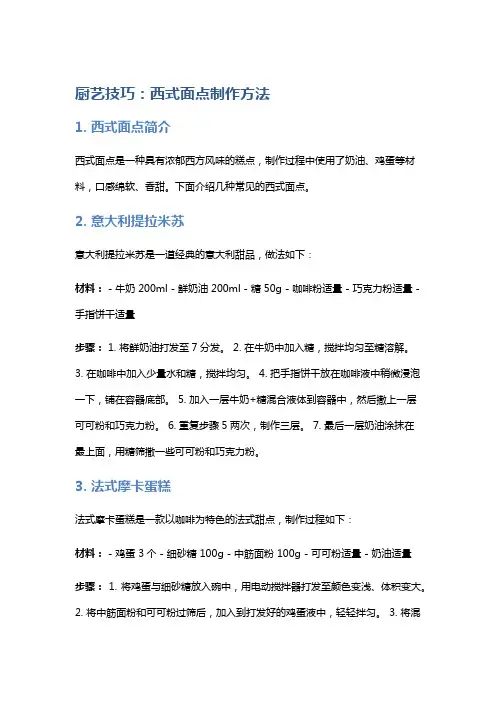 厨艺技巧：西式面点制作方法

1. 西式面点简介

西式面点是一种具有浓郁西方风味的糕点，制作过程中使用了奶油、鸡蛋等材料，口感绵软、香甜。下面介绍几种常见的西式面点。

2. 意大利提拉米苏

意大利提拉米苏是一道经典的意大利甜品，做法如下：

材料：- 牛奶 200ml - 鲜奶油 200ml - 糖 50g - 咖啡粉适量 - 巧克力粉适量 - 手指饼干适量

步骤：1. 将鲜奶油打发至 7 分发。 2. 在牛奶中加入糖，搅拌均匀至糖溶解。 3. 在咖啡中加入少量水和糖，搅拌均匀。 4. 把手指饼干放在咖啡液中稍微浸泡一下，铺在容器底部。 5. 加入一层牛奶+糖混合液体到容器中，然后撒上一层可可粉和巧克力粉。 6. 重复步骤 5 两次，制作三层。 7. 最后一层奶油涂抹在最上面，用糖筛撒一些可可粉和巧克力粉。

3. 法式摩卡蛋糕

法式摩卡蛋糕是一款以咖啡为特色的法式甜点，制作过程如下：

材料：- 鸡蛋 3 个 - 细砂糖 100g - 中筋面粉 100g - 可可粉适量 - 奶油适量

步骤：1. 将鸡蛋与细砂糖放入碗中，用电动搅拌器打发至颜色变浅、体积变大。 2. 将中筋面粉和可可粉过筛后，加入到打发好的鸡蛋液中，轻轻拌匀。 3. 将混